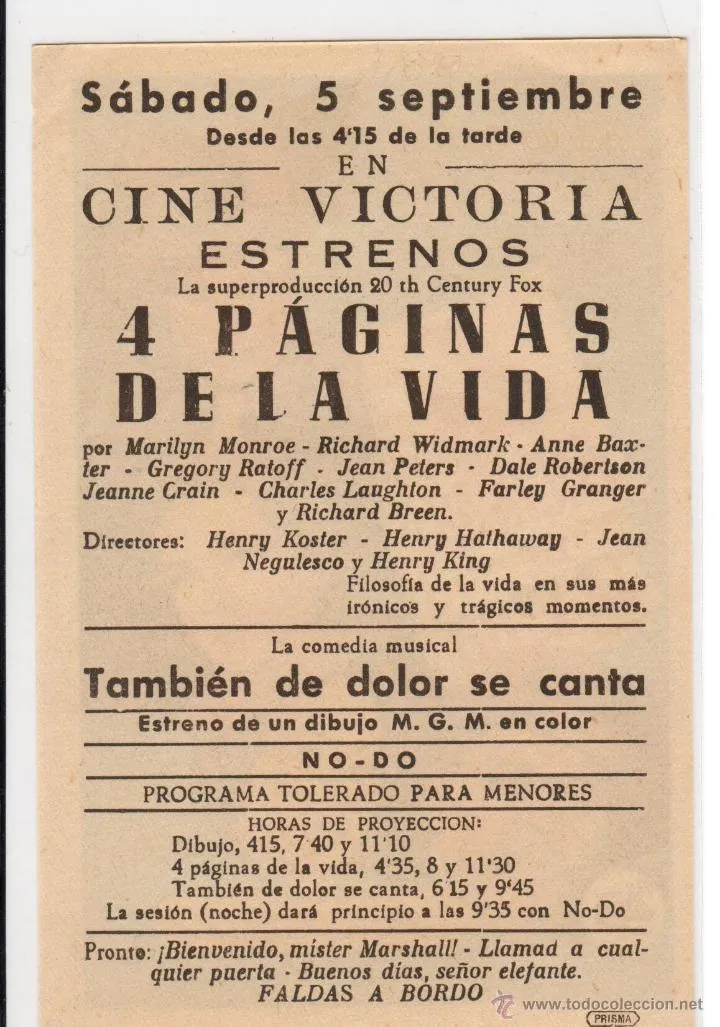 Sábado, 5 septiembre
Desde las 4'15 de la tarde
EN
CINE VICTORIA
ESTRENOS
La superproducción 20 th Century Fox
4 PÁGINAS DE LA VIDA

por Marilyn Monroe - Richard Widmark - Anne Baxter - Gregory Ratoff - Jean Peters - Dale Robertson Jeanne Crain - Charles Laughton - Farley Granger y Richard Breen.

Directores: Henry Koster - Henry Hathaway - Jean Negulesco y Henry King
Filosofía de la vida en sus más irónicos y trágicos momentos.

La comedia musical
También de dolor se canta

Estreno de un dibujo M. G. M. en color

NO-DO

PROGRAMA TOLERADO PARA MENORES

HORAS DE PROYECCION:
Dibujo, 415, 7'40 y 11'10
4 páginas de la vida, 4'35, 8 y 11'30
También de dolor se canta, 6'15 y 9'45
La sesión (noche) dará principio a las 9'35 con No-Do

Pronto: ¡Bienvenido, míster Marshall! - Llamad a cualquier puerta - Buenos días, señor elefante.
FALDAS A BORDO

www.todocoleccion.net
PRISMA